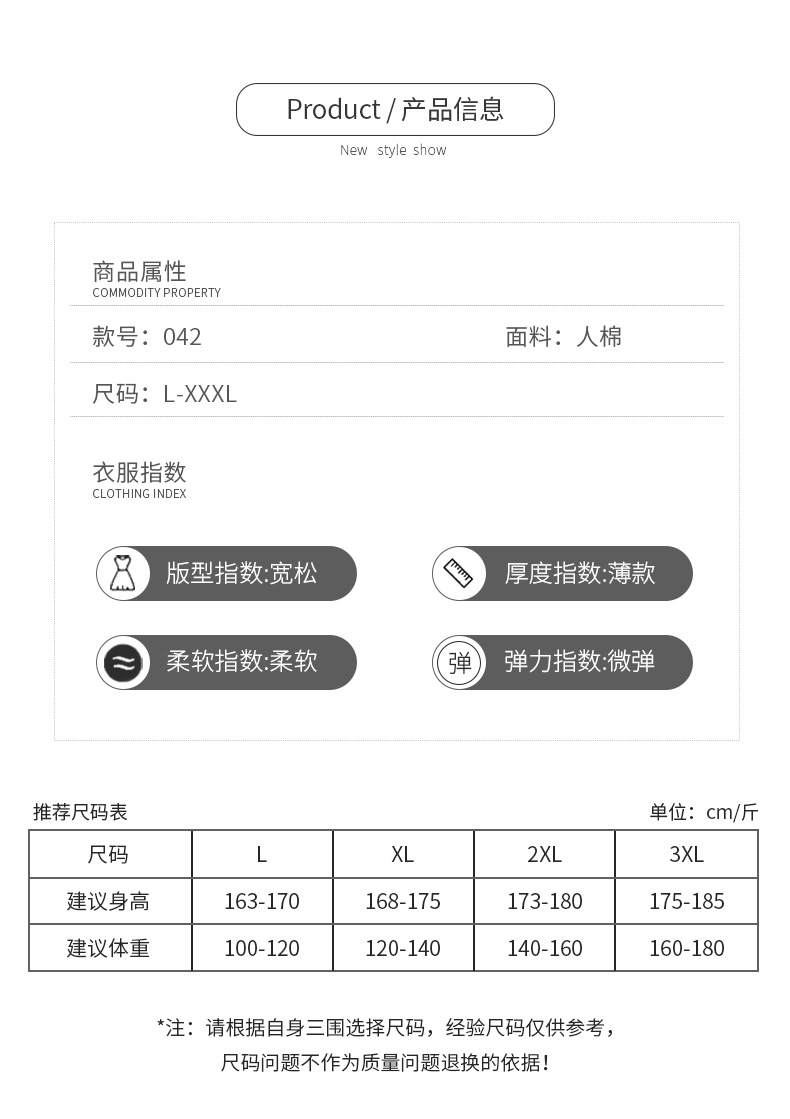 Product / 产品信息
New style show

商品属性
COMMODITY PROPERTY

款号：042 面料：人棉

尺码：L-XXXL

衣服指数
CLOTHING INDEX

版型指数:宽松
厚度指数:薄款
柔软指数:柔软
弹
弹力指数:微弹

推荐尺码表 单位：cm/斤

| 尺码 | L | XL | 2XL | 3XL |
|---|---|---|---|---|
| 建议身高 | 163-170 | 168-175 | 173-180 | 175-185 |
| 建议体重 | 100-120 | 120-140 | 140-160 | 160-180 |

*注：请根据自身三围选择尺码，经验尺码仅供参考，
尺码问题不作为质量问题退换的依据！